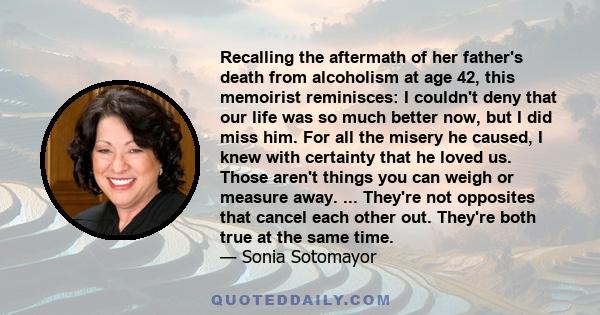 Recalling the aftermath of her father's death from alcoholism at age 42, this memoirist reminisces: I couldn't deny that our life was so much better now, but I did miss him. For all the misery he caused, I knew with certainty that he loved us. Those aren't things you can weigh or measure away. ... They're not opposites that cancel each other out. They're both true at the same time.
— Sonia Sotomayor

QUOTEDDAILY.COM